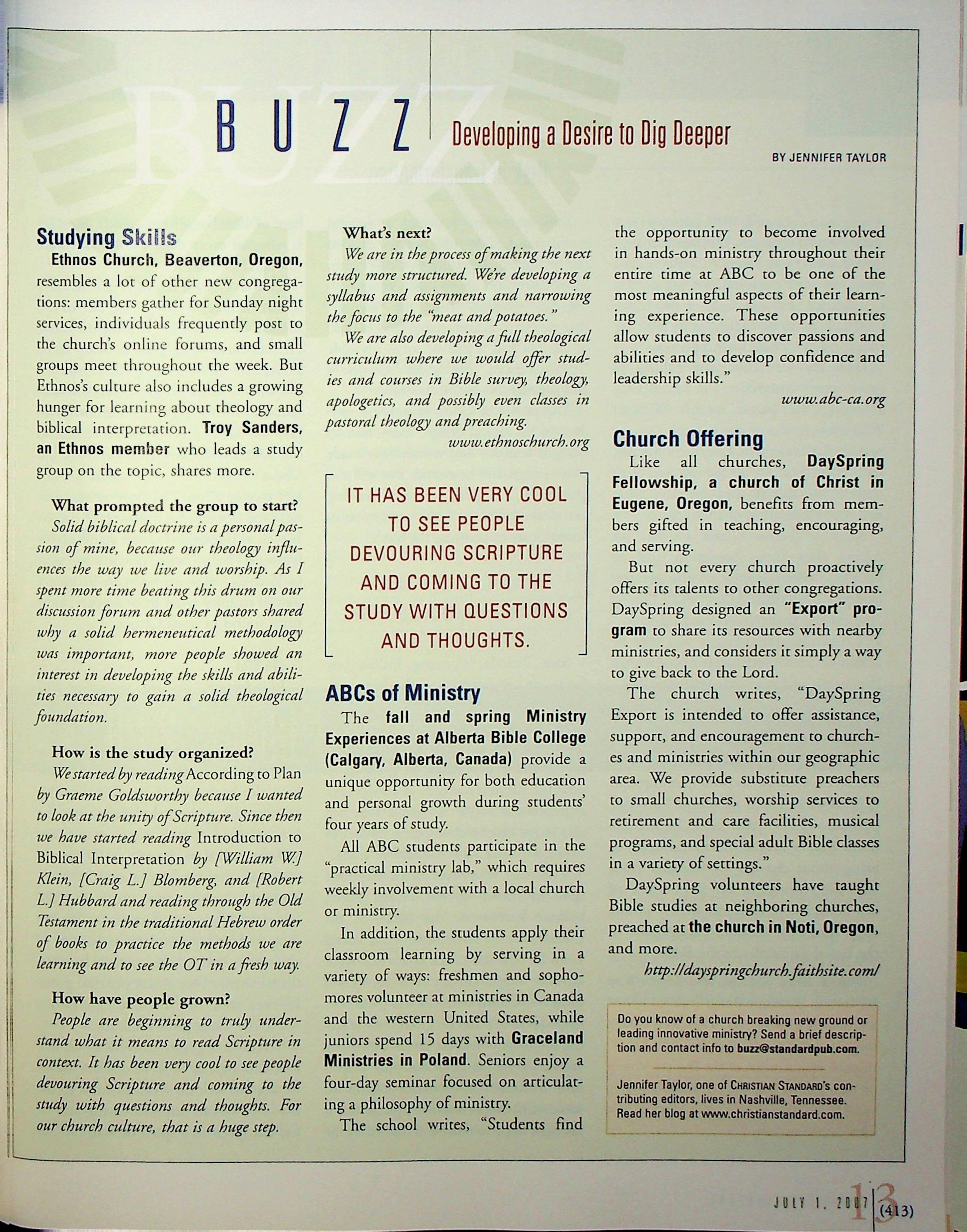 BUZZ

Developing a Desire to Dig Deeper

BY JENNIFER TAYLOR

Studying Skills

Ethnos Church, Beaverton, Oregon, resembles a lot of other new congregations: members gather for Sunday night services, individuals frequently post to the church's online forums, and small groups meet throughout the week. But Ethnos's culture also includes a growing hunger for learning about theology and biblical interpretation. Troy Sanders, an Ethnos member who leads a study group on the topic, shares more.

What prompted the group to start?

Solid biblical doctrine is a personal passion of mine, because our theology influences the way we live and worship. As I spent more time beating this drum on our discussion forum and other pastors shared why a solid hermeneutical methodology was important, more people showed an interest in developing the skills and abilities necessary to gain a solid theological foundation.

How is the study organized?

We started by reading According to Plan by Graeme Goldsworthy because I wanted to look at the unity of Scripture. Since then we have started reading Introduction to Biblical Interpretation by [William W.] Klein, [Craig L.] Blomberg, and [Robert L.] Hubbard and reading through the Old Testament in the traditional Hebrew order of books to practice the methods we are learning and to see the OT in a fresh way.

How have people grown?

People are beginning to truly understand what it means to read Scripture in context. It has been very cool to see people devouring Scripture and coming to the study with questions and thoughts. For our church culture, that is a huge step.

What's next?

We are in the process of making the next study more structured. We're developing a syllabus and assignments and narrowing the focus to the "meat and potatoes."

We are also developing a full theological curriculum where we would offer studies and courses in Bible survey, theology, apologetics, and possibly even classes in pastoral theology and preaching.

www.ethnoschurch.org

IT HAS BEEN VERY COOL TO SEE PEOPLE DEVOURING SCRIPTURE AND COMING TO THE STUDY WITH QUESTIONS AND THOUGHTS.

ABCs of Ministry

The fall and spring Ministry Experiences at Alberta Bible College (Calgary, Alberta, Canada) provide a unique opportunity for both education and personal growth during students' four years of study.

All ABC students participate in the "practical ministry lab," which requires weekly involvement with a local church or ministry.

In addition, the students apply their classroom learning by serving in a variety of ways: freshmen and sophomores volunteer at ministries in Canada and the western United States, while juniors spend 15 days with Graceland Ministries in Poland. Seniors enjoy a four-day seminar focused on articulating a philosophy of ministry.

The school writes, "Students find the opportunity to become involved in hands-on ministry throughout their entire time at ABC to be one of the most meaningful aspects of their learning experience. These opportunities allow students to discover passions and abilities and to develop confidence and leadership skills."

www.abc-ca.org

Church Offering

Like all churches, DaySpring Fellowship, a church of Christ in Eugene, Oregon, benefits from members gifted in teaching, encouraging, and serving.

But not every church proactively offers its talents to other congregations. DaySpring designed an "Export" program to share its resources with nearby ministries, and considers it simply a way to give back to the Lord.

The church writes, "DaySpring Export is intended to offer assistance, support, and encouragement to churches and ministries within our geographic area. We provide substitute preachers to small churches, worship services to retirement and care facilities, musical programs, and special adult Bible classes in a variety of settings."

DaySpring volunteers have taught Bible studies at neighboring churches, preached at the church in Noti, Oregon, and more.

http://dayspringchurch.faithsite.com/

Do you know of a church breaking new ground or leading innovative ministry? Send a brief description and contact info to buzz@standardpub.com.

Jennifer Taylor, one of CHRISTIAN STANDARD's contributing editors, lives in Nashville, Tennessee. Read her blog at www.christianstandard.com.

JULY 1, 2007 13 (413)